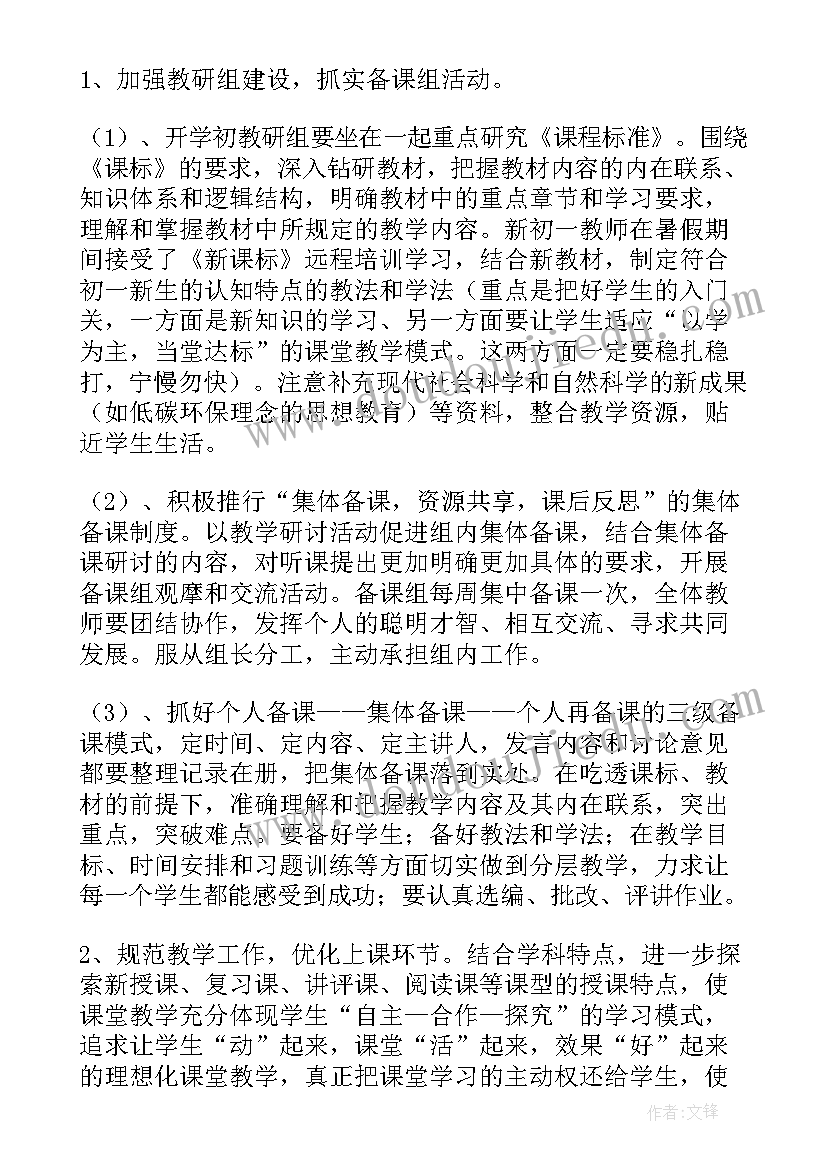 1、加强教研组建设，抓实备课组活动。

（1）、开学初教研组要坐在一起重点研究《课程标准》。围绕《课标》的要求，深入钻研教材，把握教材内容的内在联系、知识体系和逻辑结构，明确教材中的重点章节和学习要求，理解和掌握教材中所规定的教学内容。新初一教师在暑假期间接受了《新课标》远程培训学习，结合新教材，制定符合初一新生的认知特点的教法和学法（重点是把好学生的入门关，一方面是新知识的学习、另一方面要让学生适应“以学为主，当堂达标”的课堂教学模式。这两方面一定要稳扎稳打，宁慢勿快）。注意补充现代社会科学和自然科学的新成果（如低碳环保理念的思想教育）等资料，整合教学资源，贴近学生生活。

（2）、积极推行“集体备课，资源共享，课后反思”的集体备课制度。以教学研讨活动促进组内集体备课，结合集体备课研讨的内容，对听课提出更加明确更加具体的要求，开展备课组观摩和交流活动。备课组每周集中备课一次，全体教师要团结协作，发挥个人的聪明才智、相互交流、寻求共同发展。服从组长分工，主动承担组内工作。

（3）、抓好个人备课——集体备课——个人再备课的三级备课模式，定时间、定内容、定主讲人，发言内容和讨论意见都要整理记录在册，把集体备课落到实处。在吃透课标、教材的前提下，准确理解和把握教学内容及其内在联系，突出重点，突破难点。要备好学生；备好教法和学法；在教学目标、时间安排和习题训练等方面切实做到分层教学，力求让每一个学生都能感受到成功；要认真选编、批改、评讲作业。

2、规范教学工作，优化上课环节。结合学科特点，进一步探索新授课、复习课、讲评课、阅读课等课型的授课特点，使课堂教学充分体现学生“自主—合作—探究”的学习模式，追求让学生“动”起来，课堂“活”起来，效果“好”起来的理想化课堂教学，真正把课堂学习的主动权还给学生，使

作者：文锋